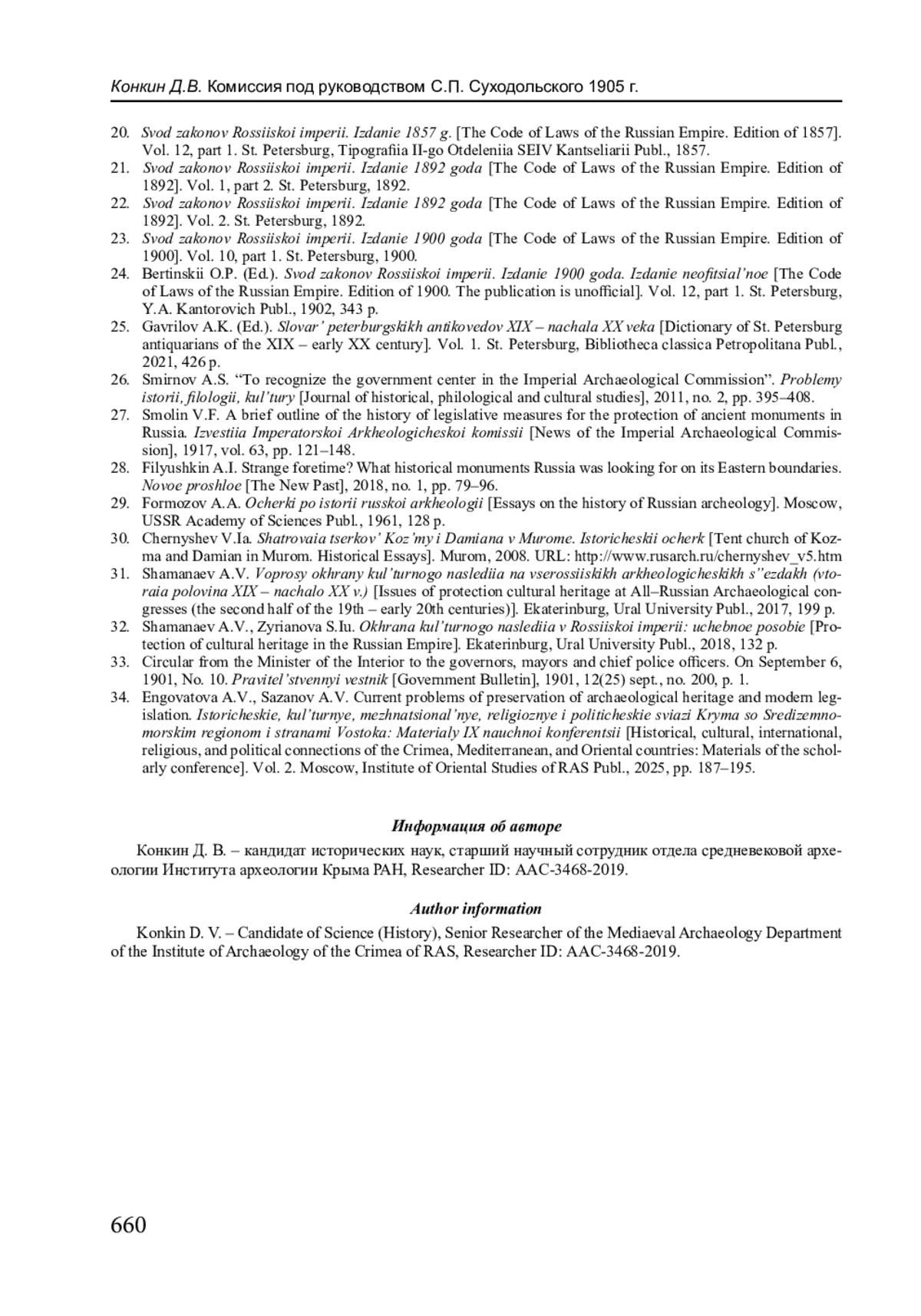 Конкин Д.В. Комиссия под руководством С.П. Суходольского 1905 г.

20. Svod zakonov Rossiiskoi imperii. Izdanie 1857 g. [The Code of Laws of the Russian Empire. Edition of 1857]. Vol. 12, part 1. St. Petersburg, Tipografiia II-go Otdeleniia SEIV Kantseliarii Publ., 1857.
21. Svod zakonov Rossiiskoi imperii. Izdanie 1892 goda [The Code of Laws of the Russian Empire. Edition of 1892]. Vol. 1, part 2. St. Petersburg, 1892.
22. Svod zakonov Rossiiskoi imperii. Izdanie 1892 goda [The Code of Laws of the Russian Empire. Edition of 1892]. Vol. 2. St. Petersburg, 1892.
23. Svod zakonov Rossiiskoi imperii. Izdanie 1900 goda [The Code of Laws of the Russian Empire. Edition of 1900]. Vol. 10, part 1. St. Petersburg, 1900.
24. Bertinskii O.P. (Ed.). Svod zakonov Rossiiskoi imperii. Izdanie 1900 goda. Izdanie neofitsial'noe [The Code of Laws of the Russian Empire. Edition of 1900. The publication is unofficial]. Vol. 12, part 1. St. Petersburg, Y.A. Kantorovich Publ., 1902, 343 p.
25. Gavrilov A.K. (Ed.). Slovar' peterburgskikh antikovedov XIX – nachala XX veka [Dictionary of St. Petersburg antiquarians of the XIX – early XX century]. Vol. 1. St. Petersburg, Bibliotheca classica Petropolitana Publ., 2021, 426 p.
26. Smirnov A.S. "To recognize the government center in the Imperial Archaeological Commission". Problemy istorii, filologii, kul'tury [Journal of historical, philological and cultural studies], 2011, no. 2, pp. 395–408.
27. Smolin V.F. A brief outline of the history of legislative measures for the protection of ancient monuments in Russia. Izvestiia Imperatorskoi Arkheologicheskoi komissii [News of the Imperial Archaeological Commission], 1917, vol. 63, pp. 121–148.
28. Filyushkin A.I. Strange foretime? What historical monuments Russia was looking for on its Eastern boundaries. Novoe proshloe [The New Past], 2018, no. 1, pp. 79–96.
29. Formozov A.A. Ocherki po istorii russkoi arkheologii [Essays on the history of Russian archeology]. Moscow, USSR Academy of Sciences Publ., 1961, 128 p.
30. Chernyshev V.Ia. Shatrovaia tserkov' Koz'my i Damiana v Murome. Istoricheskii ocherk [Tent church of Kozma and Damian in Murom. Historical Essays]. Murom, 2008. URL: http://www.rusarch.ru/chernyshev_v5.htm
31. Shamanaev A.V. Voprosy okhrany kul'turnogo naslediia na vserossiiskikh arkheologicheskikh s"ezdakh (vtoraia polovina XIX – nachalo XX v.) [Issues of protection cultural heritage at All–Russian Archaeological congresses (the second half of the 19th – early 20th centuries)]. Ekaterinburg, Ural University Publ., 2017, 199 p.
32. Shamanaev A.V., Zyrianova S.Iu. Okhrana kul'turnogo naslediia v Rossiiskoi imperii: uchebnoe posobie [Protection of cultural heritage in the Russian Empire]. Ekaterinburg, Ural University Publ., 2018, 132 p.
33. Circular from the Minister of the Interior to the governors, mayors and chief police officers. On September 6, 1901, No. 10. Pravitel'stvennyi vestnik [Government Bulletin], 1901, 12(25) sept., no. 200, p. 1.
34. Engovatova A.V., Sazanov A.V. Current problems of preservation of archaeological heritage and modern legislation. Istoricheskie, kul'turnye, mezhnatsional'nye, religioznye i politicheskie sviazi Kryma so Sredizemnomorskim regionom i stranami Vostoka: Materialy IX nauchnoi konferentsii [Historical, cultural, international, religious, and political connections of the Crimea, Mediterranean, and Oriental countries: Materials of the scholarly conference]. Vol. 2. Moscow, Institute of Oriental Studies of RAS Publ., 2025, pp. 187–195.

Информация об авторе

Конкин Д. В. – кандидат исторических наук, старший научный сотрудник отдела средневековой археологии Института археологии Крыма РАН, Researcher ID: AAC-3468-2019.

Author information

Konkin D. V. – Candidate of Science (History), Senior Researcher of the Mediaeval Archaeology Department of the Institute of Archaeology of the Crimea of RAS, Researcher ID: AAC-3468-2019.

660